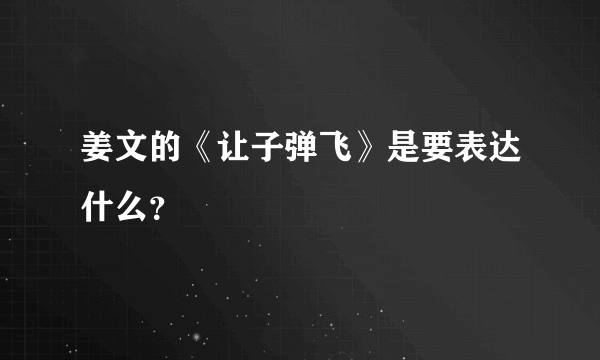 姜文的《让子弹飞》是要表达什么？